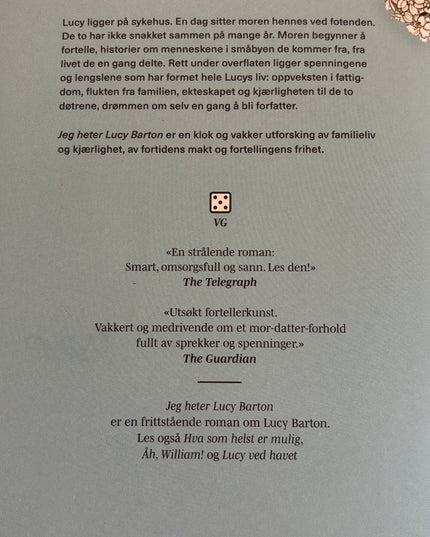 Lucy ligger på sykehus. En dag sitter moren hennes ved fotenden. De to har ikke snakket sammen på mange år. Moren begynner å fortelle, historier om menneskene i småbyen de kommer fra, fra livet de en gang delte. Rett under overflaten ligger spenningene og lengslene som har formet hele Lucys liv: oppveksten i fattigdom, flukten fra familien, ekteskapet og kjærligheten til de to døtrene, drømmen om selv en gang å bli forfatter.

Jeg heter Lucy Barton er en klok og vakker utforsking av familieliv og kjærlighet, av fortidens makt og fortellingens frihet.

VG

«En strålende roman:
Smart, omsorgsfull og sann. Les den!»
The Telegraph

«Utsøkt fortellerkunst.
Vakkert og medrivende om et mor-datter-forhold fullt av sprekker og spenninger.»
The Guardian

Jeg heter Lucy Barton
er en frittstående roman om Lucy Barton.
Les også Hva som helst er mulig,
Åh, William! og Lucy ved havet